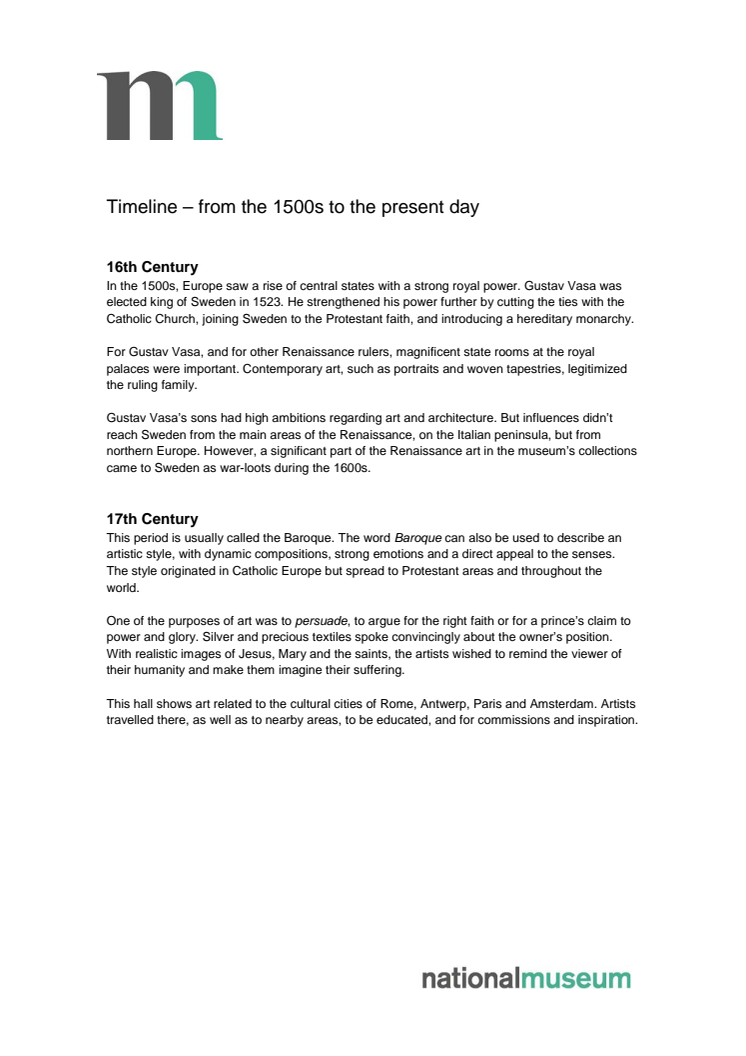 m

Timeline – from the 1500s to the present day

16th Century
In the 1500s, Europe saw a rise of central states with a strong royal power. Gustav Vasa was elected king of Sweden in 1523. He strengthened his power further by cutting the ties with the Catholic Church, joining Sweden to the Protestant faith, and introducing a hereditary monarchy.

For Gustav Vasa, and for other Renaissance rulers, magnificent state rooms at the royal palaces were important. Contemporary art, such as portraits and woven tapestries, legitimized the ruling family.

Gustav Vasa's sons had high ambitions regarding art and architecture. But influences didn't reach Sweden from the main areas of the Renaissance, on the Italian peninsula, but from northern Europe. However, a significant part of the Renaissance art in the museum's collections came to Sweden as war-loots during the 1600s.

17th Century
This period is usually called the Baroque. The word Baroque can also be used to describe an artistic style, with dynamic compositions, strong emotions and a direct appeal to the senses. The style originated in Catholic Europe but spread to Protestant areas and throughout the world.

One of the purposes of art was to persuade, to argue for the right faith or for a prince's claim to power and glory. Silver and precious textiles spoke convincingly about the owner's position. With realistic images of Jesus, Mary and the saints, the artists wished to remind the viewer of their humanity and make them imagine their suffering.

This hall shows art related to the cultural cities of Rome, Antwerp, Paris and Amsterdam. Artists travelled there, as well as to nearby areas, to be educated, and for commissions and inspiration.

nationalmuseum